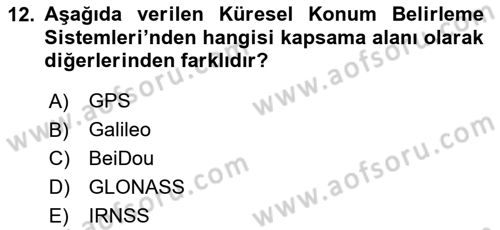 12. Aşağıda verilen Küresel Konum Belirleme Sistemleri'nden hangisi kapsama alanı olarak diğerlerinden farklıdır?

A) GPS
B) Galileo
C) BeiDou
D) GLONASS
E) IRNSS

www.aofsoru.com
www.aofsoru.com
www.aofsoru.com
www.aofsoru.com
www.aofsoru.com